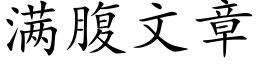 满腹文章